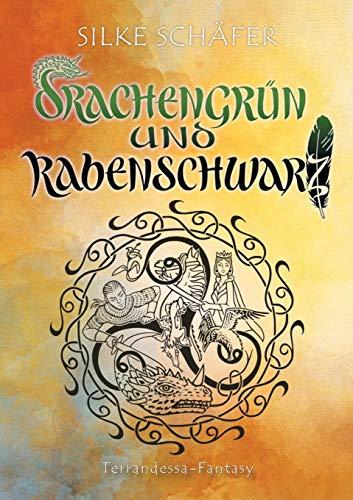 SILKE SCHÄFER

DRACHENGRÜN
UND
RABENSCHWARZ

Terrandessa-Fantasy